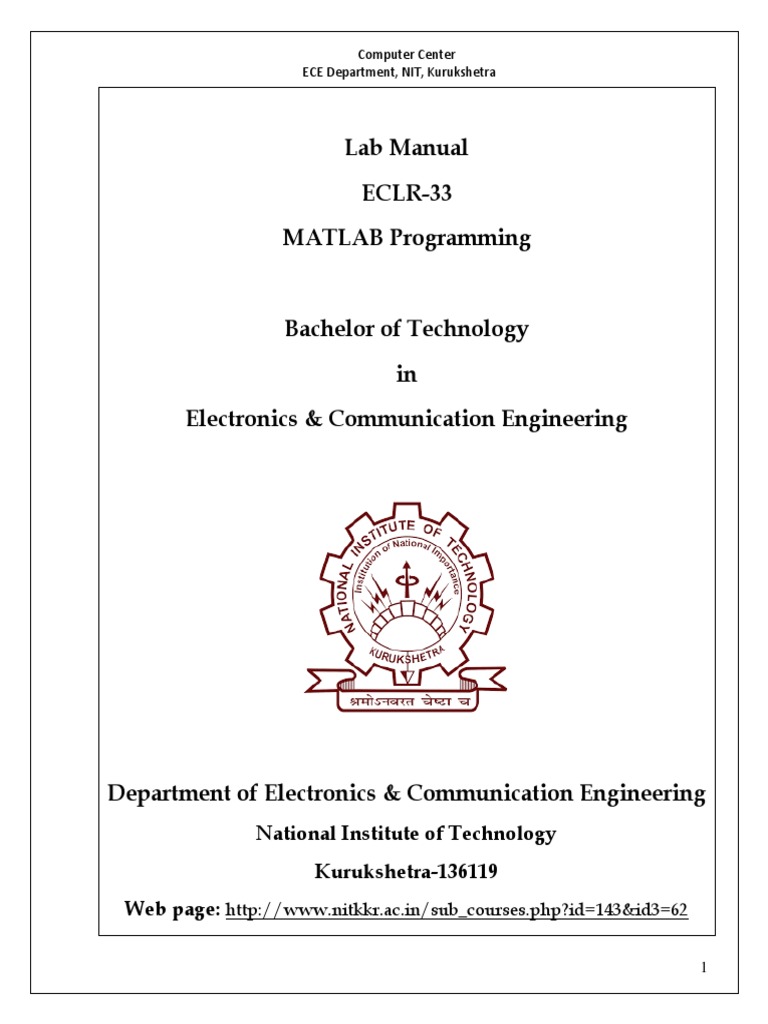 Computer Center
ECE Department, NIT, Kurukshetra

Lab Manual

ECLR-33

MATLAB Programming

Bachelor of Technology

in

Electronics & Communication Engineering

NATIONAL INSTITUTE OF TECHNOLOGY
Institution of National Importance
KURUKSHETRA
श्रमोऽनवरत चेष्टा च

Department of Electronics & Communication Engineering

National Institute of Technology

Kurukshetra-136119

Web page: http://www.nitkkr.ac.in/sub_courses.php?id=143&id3=62

1